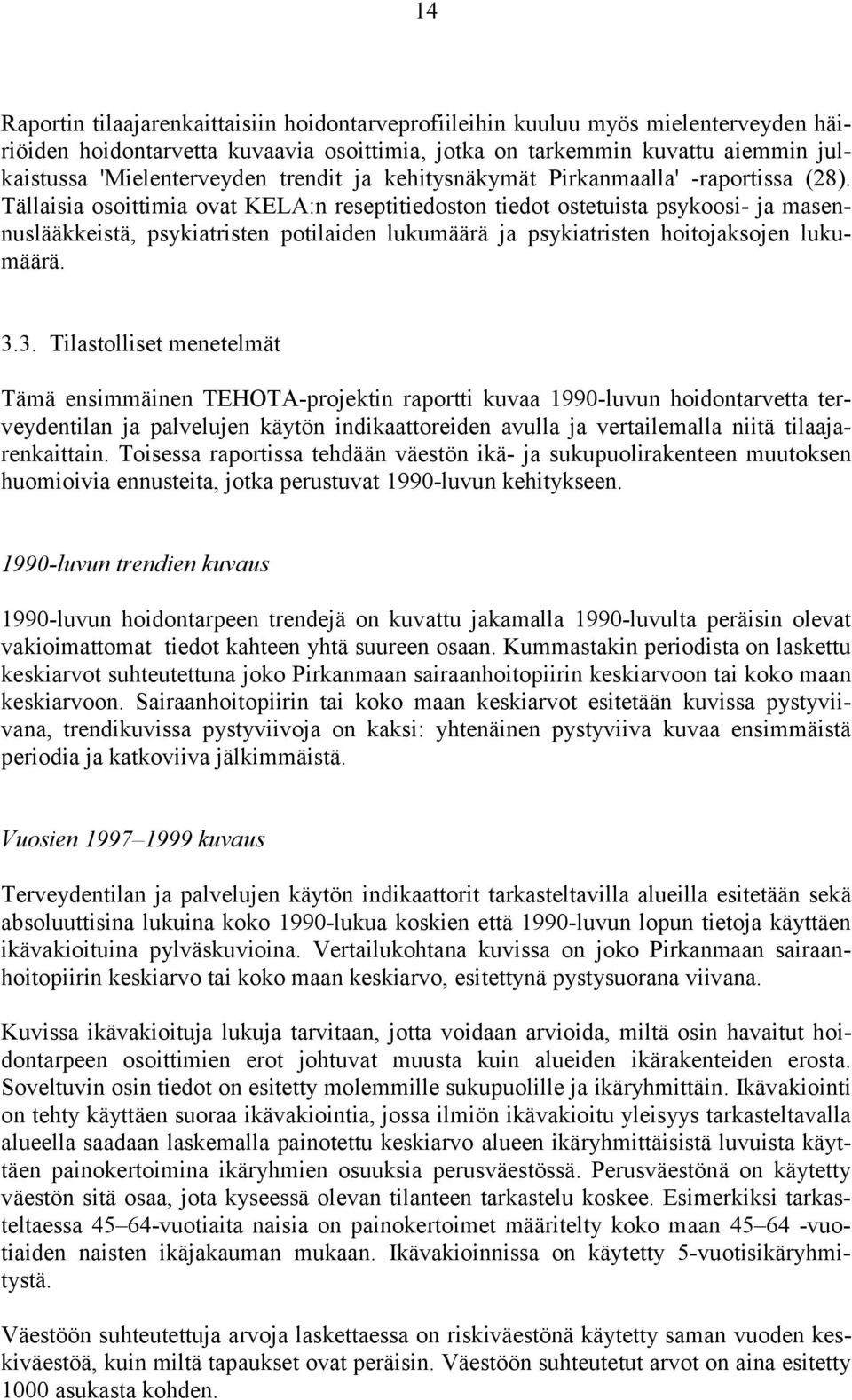 14

Raportin tilaajarenkaittaisiin hoidontarveprofiileihin kuuluu myös mielenterveyden häiriöiden hoidontarvetta kuvaavia osoittimia, jotka on tarkemmin kuvattu aiemmin julkaistussa 'Mielenterveyden trendit ja kehitysnäkymät Pirkanmaalla' -raportissa (28). Tällaisia osoittimia ovat KELA:n reseptitiedoston tiedot ostetuista psykoosi- ja masennuslääkkeistä, psykiatristen potilaiden lukumäärä ja psykiatristen hoitojaksojen lukumäärä.

3.3. Tilastolliset menetelmät

Tämä ensimmäinen TEHOTA-projektin raportti kuvaa 1990-luvun hoidontarvetta terveydentilan ja palvelujen käytön indikaattoreiden avulla ja vertailemalla niitä tilaajarenkaittain. Toisessa raportissa tehdään väestön ikä- ja sukupuolirakenteen muutoksen huomioivia ennusteita, jotka perustuvat 1990-luvun kehitykseen.

1990-luvun trendien kuvaus

1990-luvun hoidontarpeen trendejä on kuvattu jakamalla 1990-luvulta peräisin olevat vakioimattomat tiedot kahteen yhtä suureen osaan. Kummastakin periodista on laskettu keskiarvot suhteutettuna joko Pirkanmaan sairaanhoitopiirin keskiarvoon tai koko maan keskiarvoon. Sairaanhoitopiirin tai koko maan keskiarvot esitetään kuvissa pystyviivana, trendikuvissa pystyviivoja on kaksi: yhtenäinen pystyviiva kuvaa ensimmäistä periodia ja katkoviiva jälkimmäistä.

Vuosien 1997–1999 kuvaus

Terveydentilan ja palvelujen käytön indikaattorit tarkasteltavilla alueilla esitetään sekä absoluuttisina lukuina koko 1990-lukua koskien että 1990-luvun lopun tietoja käyttäen ikävakioituina pylväskuvioina. Vertailukohtana kuvissa on joko Pirkanmaan sairaanhoitopiirin keskiarvo tai koko maan keskiarvo, esitettynä pystysuorana viivana.

Kuvissa ikävakioituja lukuja tarvitaan, jotta voidaan arvioida, miltä osin havaitut hoidontarpeen osoittimien erot johtuvat muusta kuin alueiden ikärakenteiden erosta. Soveltuvin osin tiedot on esitetty molemmille sukupuolille ja ikäryhmittäin. Ikävakiointi on tehty käyttäen suoraa ikävakiointia, jossa ilmiön ikävakioitu yleisyys tarkasteltavalla alueella saadaan laskemalla painotettu keskiarvo alueen ikäryhmittäisistä luvuista käyttäen painokertoimina ikäryhmien osuuksia perusväestössä. Perusväestönä on käytetty väestön sitä osaa, jota kyseessä olevan tilanteen tarkastelu koskee. Esimerkiksi tarkasteltaessa 45–64-vuotiaita naisia on painokertoimet määritelty koko maan 45–64 -vuotiaiden naisten ikäjakauman mukaan. Ikävakioinnissa on käytetty 5-vuotisikäryhmitystä.

Väestöön suhteutettuja arvoja laskettaessa on riskiväestönä käytetty saman vuoden keskiväestöä, kuin miltä tapaukset ovat peräisin. Väestöön suhteutetut arvot on aina esitetty 1000 asukasta kohden.